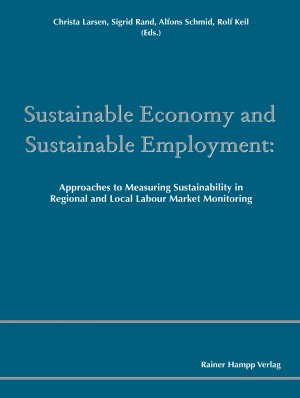 Christa Larsen, Sigrid Rand, Alfons Schmid, Rolf Keil
(Eds.)

Sustainable Economy and Sustainable Employment:

Approaches to Measuring Sustainability in Regional and Local Labour Market Monitoring

Rainer Hampp Verlag